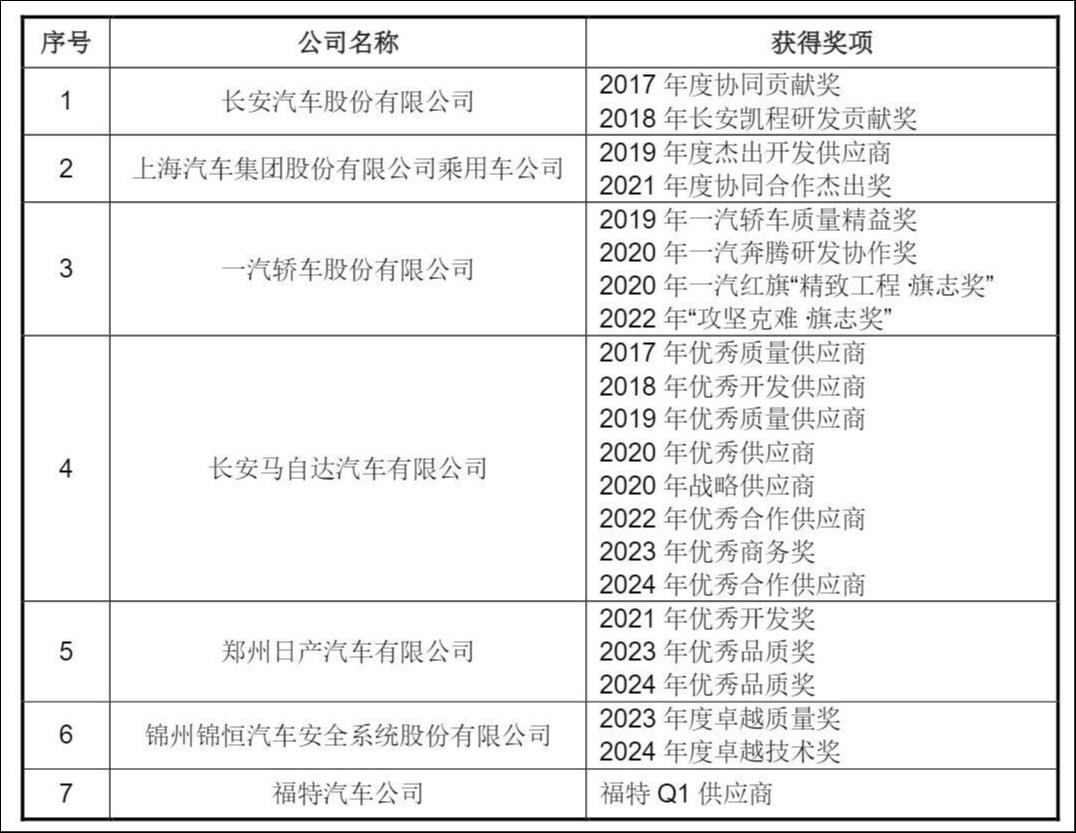 | 序号 | 公司名称 | 获得奖项 |
|---|---|---|
| 1 | 长安汽车股份有限公司 | 2017年度协同贡献奖 2018年长安凯程研发贡献奖 |
| 2 | 上海汽车集团股份有限公司乘用车公司 | 2019年度杰出开发供应商 2021年度协同合作杰出奖 |
| 3 | 一汽轿车股份有限公司 | 2019年一汽轿车质量精益奖 2020年一汽奔腾研发协作奖 2020年一汽红旗“精致工程 旗志奖” 2022年“攻坚克难 旗志奖” |
| 4 | 长安马自达汽车有限公司 | 2017年优秀质量供应商 2018年优秀开发供应商 2019年优秀质量供应商 2020年优秀供应商 2020年战略供应商 2022年优秀合作供应商 2023年优秀商务奖 2024年优秀合作供应商 |
| 5 | 郑州日产汽车有限公司 | 2021年优秀开发奖 2023年优秀品质奖 2024年优秀品质奖 |
| 6 | 锦州锦恒汽车安全系统股份有限公司 | 2023年度卓越质量奖 2024年度卓越技术奖 |
| 7 | 福特汽车公司 | 福特Q1供应商 |